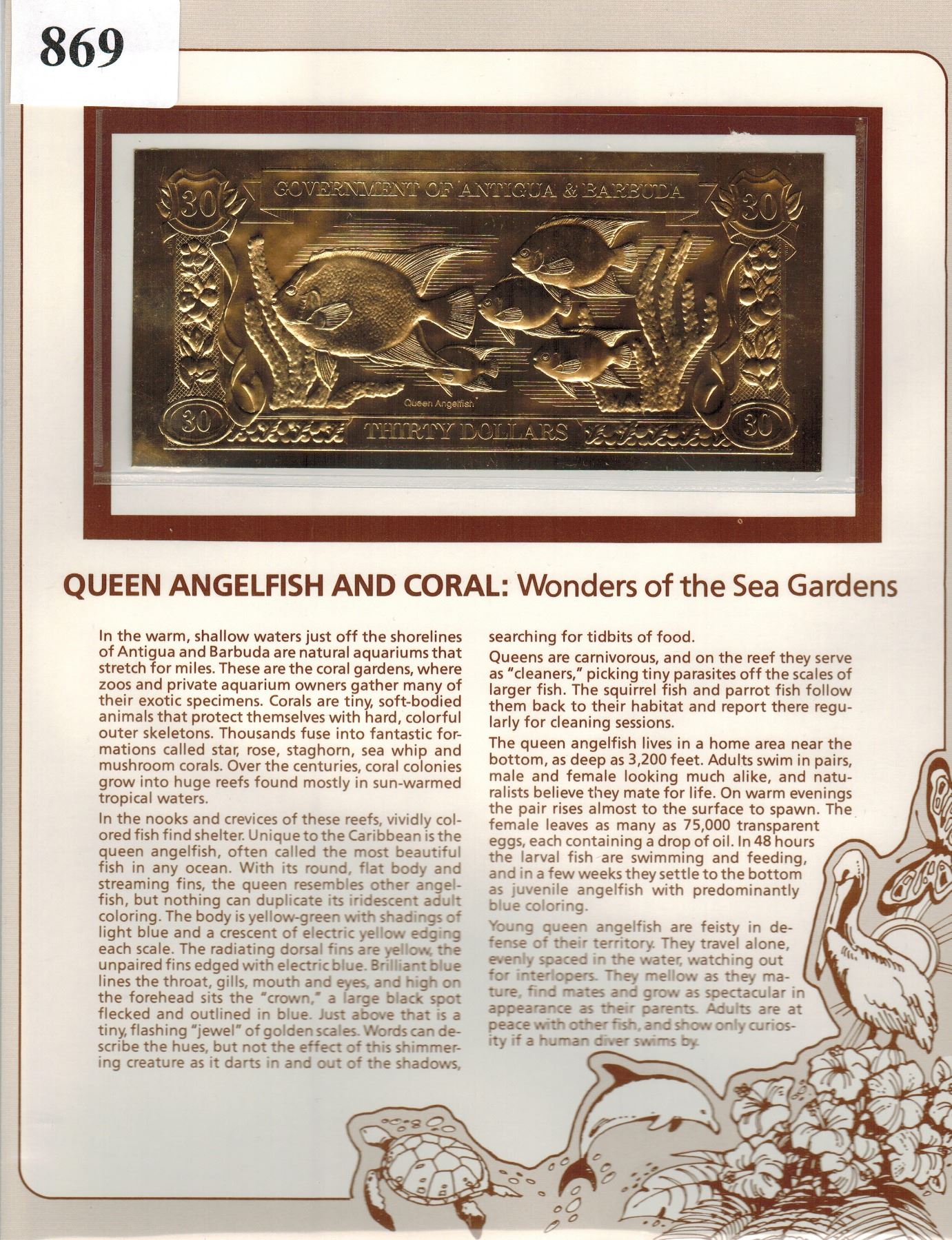 869

30 GOVERNMENT OF ANTIGUA & BARBUDA 30

Queen Angelfish

30 THIRTY DOLLARS 30

QUEEN ANGELFISH AND CORAL: Wonders of the Sea Gardens

In the warm, shallow waters just off the shorelines of Antigua and Barbuda are natural aquariums that stretch for miles. These are the coral gardens, where zoos and private aquarium owners gather many of their exotic specimens. Corals are tiny, soft-bodied animals that protect themselves with hard, colorful outer skeletons. Thousands fuse into fantastic formations called star, rose, staghorn, sea whip and mushroom corals. Over the centuries, coral colonies grow into huge reefs found mostly in sun-warmed tropical waters.

In the nooks and crevices of these reefs, vividly colored fish find shelter. Unique to the Caribbean is the queen angelfish, often called the most beautiful fish in any ocean. With its round, flat body and streaming fins, the queen resembles other angelfish, but nothing can duplicate its iridescent adult coloring. The body is yellow-green with shadings of light blue and a crescent of electric yellow edging each scale. The radiating dorsal fins are yellow, the unpaired fins edged with electric blue. Brilliant blue lines the throat, gills, mouth and eyes, and high on the forehead sits the "crown," a large black spot flecked and outlined in blue. Just above that is a tiny, flashing "jewel" of golden scales. Words can describe the hues, but not the effect of this shimmering creature as it darts in and out of the shadows, searching for tidbits of food.

Queens are carnivorous, and on the reef they serve as "cleaners," picking tiny parasites off the scales of larger fish. The squirrel fish and parrot fish follow them back to their habitat and report there regularly for cleaning sessions.

The queen angelfish lives in a home area near the bottom, as deep as 3,200 feet. Adults swim in pairs, male and female looking much alike, and naturalists believe they mate for life. On warm evenings the pair rises almost to the surface to spawn. The female leaves as many as 75,000 transparent eggs, each containing a drop of oil. In 48 hours the larval fish are swimming and feeding, and in a few weeks they settle to the bottom as juvenile angelfish with predominantly blue coloring.

Young queen angelfish are feisty in defense of their territory. They travel alone, evenly spaced in the water, watching out for interlopers. They mellow as they mature, find mates and grow as spectacular in appearance as their parents. Adults are at peace with other fish, and show only curiosity if a human diver swims by.